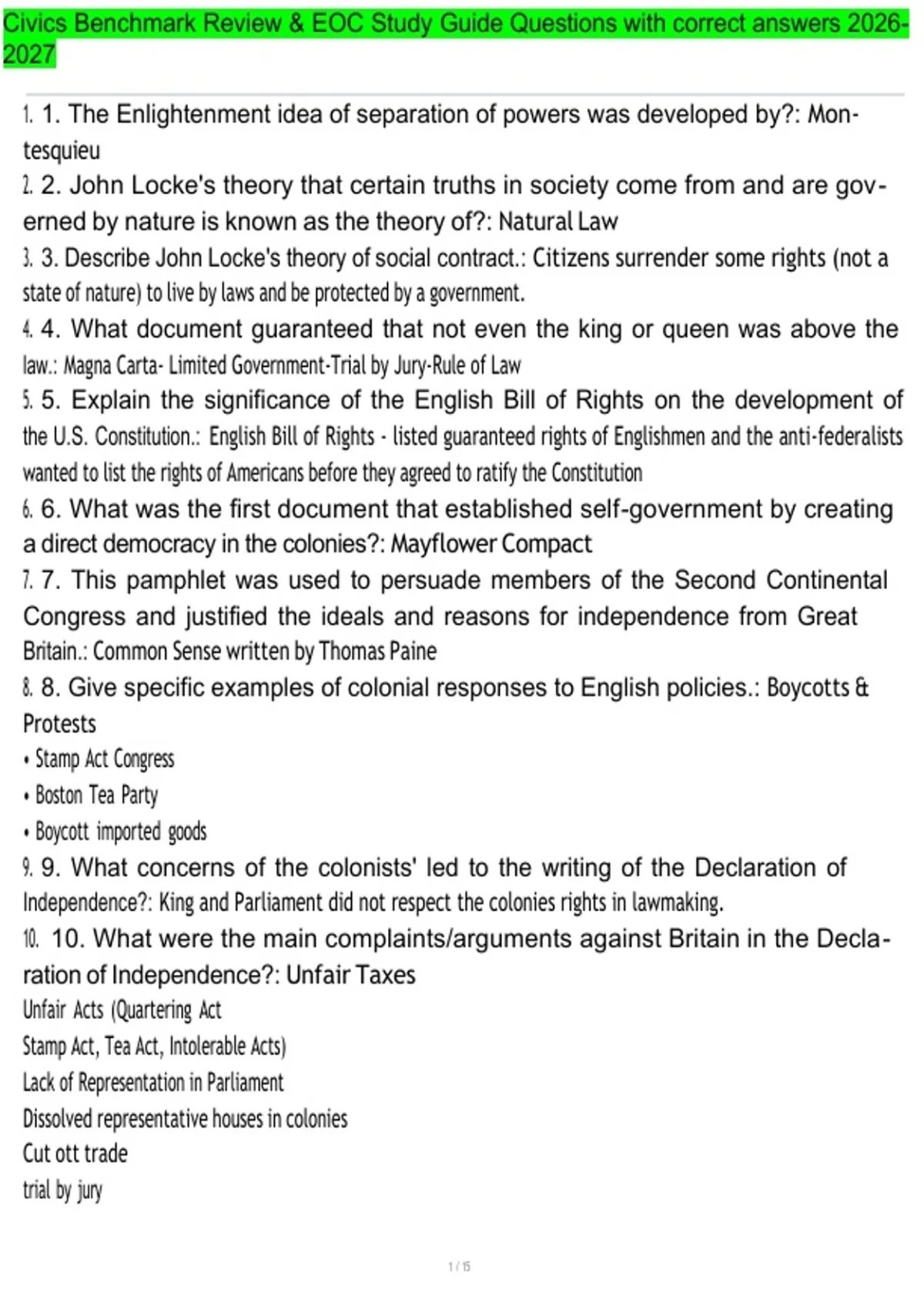 Civics Benchmark Review & EOC Study Guide Questions with correct answers 2026-2027

1. 1. The Enlightenment idea of separation of powers was developed by?: Montesquieu
2. 2. John Locke's theory that certain truths in society come from and are governed by nature is known as the theory of?: Natural Law
3. 3. Describe John Locke's theory of social contract.: Citizens surrender some rights (not a state of nature) to live by laws and be protected by a government.
4. 4. What document guaranteed that not even the king or queen was above the law.: Magna Carta- Limited Government-Trial by Jury-Rule of Law
5. 5. Explain the significance of the English Bill of Rights on the development of the U.S. Constitution.: English Bill of Rights - listed guaranteed rights of Englishmen and the anti-federalists wanted to list the rights of Americans before they agreed to ratify the Constitution
6. 6. What was the first document that established self-government by creating a direct democracy in the colonies?: Mayflower Compact
7. 7. This pamphlet was used to persuade members of the Second Continental Congress and justified the ideals and reasons for independence from Great Britain.: Common Sense written by Thomas Paine
8. 8. Give specific examples of colonial responses to English policies.: Boycotts & Protests
• Stamp Act Congress
• Boston Tea Party
• Boycott imported goods
9. 9. What concerns of the colonists' led to the writing of the Declaration of Independence?: King and Parliament did not respect the colonies rights in lawmaking.
10. 10. What were the main complaints/arguments against Britain in the Declaration of Independence?: Unfair Taxes
Unfair Acts (Quartering Act
Stamp Act, Tea Act, Intolerable Acts)
Lack of Representation in Parliament
Dissolved representative houses in colonies
Cut ott trade
trial by jury

1 / 15